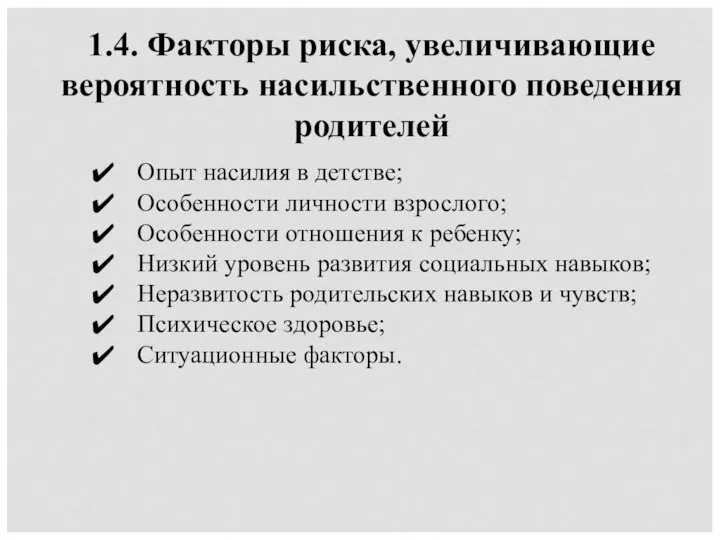 1.4. Факторы риска, увеличивающие вероятность насильственного поведения родителей

✔ Опыт насилия в детстве;
✔ Особенности личности взрослого;
✔ Особенности отношения к ребенку;
✔ Низкий уровень развития социальных навыков;
✔ Неразвитость родительских навыков и чувств;
✔ Психическое здоровье;
✔ Ситуационные факторы.